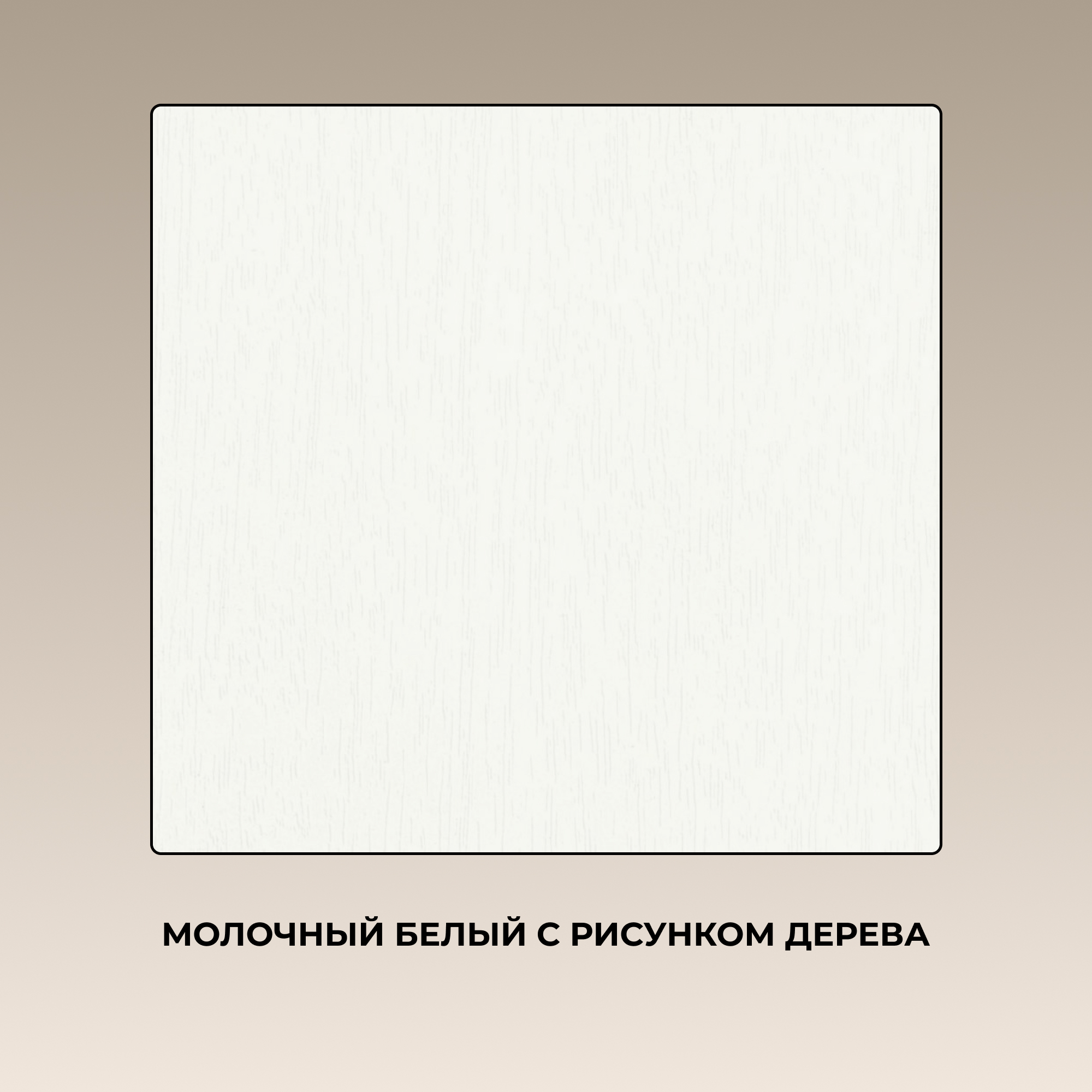 МОЛОЧНЫЙ БЕЛЫЙ С РИСУНКОМ ДЕРЕВА